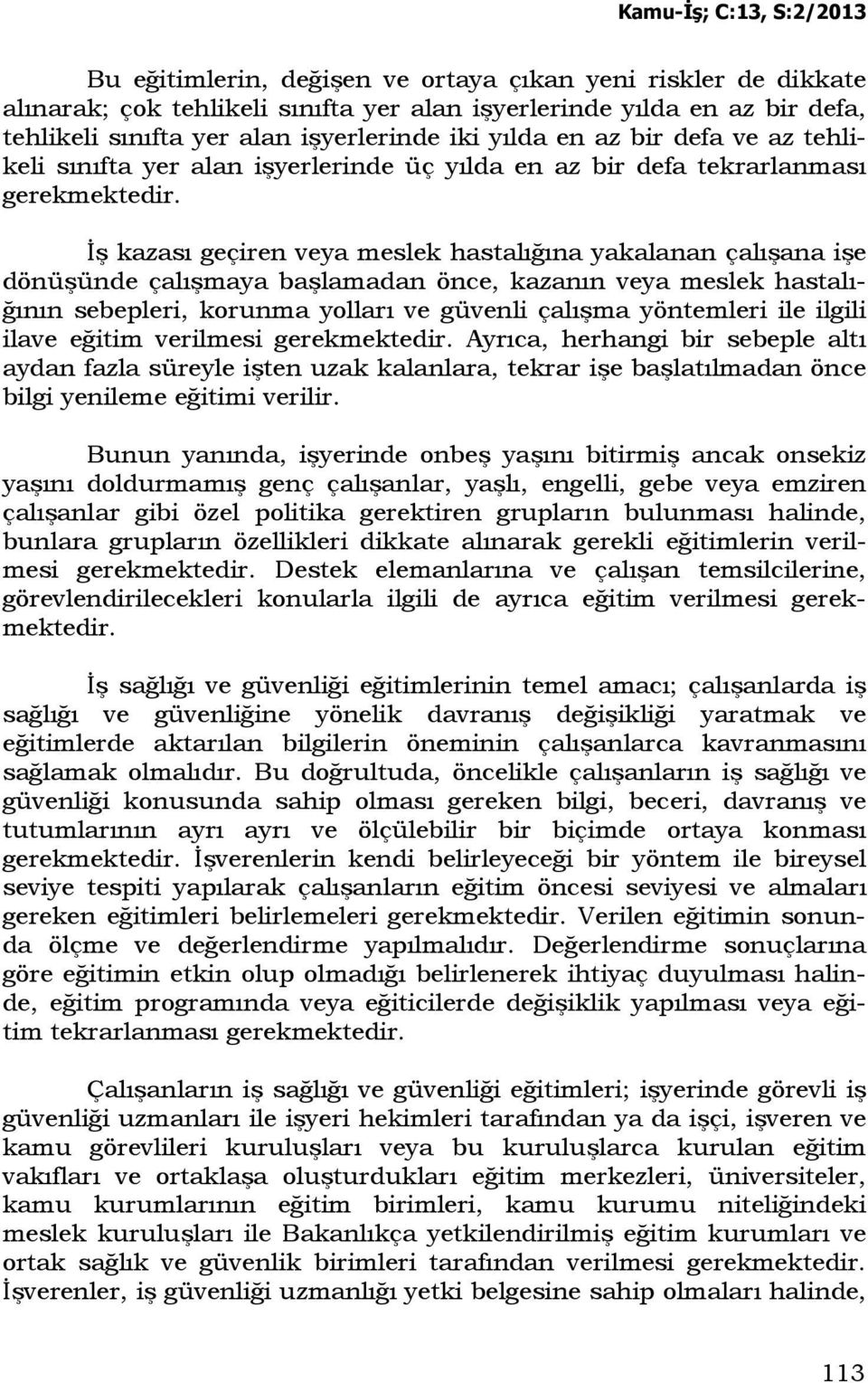 Kamu-İş; C:13, S:2/2013

Bu eğitimlerin, değişen ve ortaya çıkan yeni riskler de dikkate alınarak; çok tehlikeli sınıfta yer alan işyerlerinde yılda en az bir defa, tehlikeli sınıfta yer alan işyerlerinde iki yılda en az bir defa ve az tehlikeli sınıfta yer alan işyerlerinde üç yılda en az bir defa tekrarlanması gerekmektedir.

İş kazası geçiren veya meslek hastalığına yakalanan çalışana işe dönüşünde çalışmaya başlamadan önce, kazanın veya meslek hastalığının sebepleri, korunma yolları ve güvenli çalışma yöntemleri ile ilgili ilave eğitim verilmesi gerekmektedir. Ayrıca, herhangi bir sebeple altı aydan fazla süreyle işten uzak kalanlara, tekrar işe başlatılmadan önce bilgi yenileme eğitimi verilir.

Bunun yanında, işyerinde onbeş yaşını bitirmiş ancak onsekiz yaşını doldurmamış genç çalışanlar, yaşlı, engelli, gebe veya emziren çalışanlar gibi özel politika gerektiren grupların bulunması halinde, bunlara grupların özellikleri dikkate alınarak gerekli eğitimlerin verilmesi gerekmektedir. Destek elemanlarına ve çalışan temsilcilerine, görevlendirilecekleri konularla ilgili de ayrıca eğitim verilmesi gerekmektedir.

İş sağlığı ve güvenliği eğitimlerinin temel amacı; çalışanlarda iş sağlığı ve güvenliğine yönelik davranış değişikliği yaratmak ve eğitimlerde aktarılan bilgilerin öneminin çalışanlarca kavranmasını sağlamak olmalıdır. Bu doğrultuda, öncelikle çalışanların iş sağlığı ve güvenliği konusunda sahip olması gereken bilgi, beceri, davranış ve tutumlarının ayrı ayrı ve ölçülebilir bir biçimde ortaya konması gerekmektedir. İşverenlerin kendi belirleyeceği bir yöntem ile bireysel seviye tespiti yapılarak çalışanların eğitim öncesi seviyesi ve almaları gereken eğitimleri belirlemeleri gerekmektedir. Verilen eğitimin sonunda ölçme ve değerlendirme yapılmalıdır. Değerlendirme sonuçlarına göre eğitimin etkin olup olmadığı belirlenerek ihtiyaç duyulması halinde, eğitim programında veya eğiticilerde değişiklik yapılması veya eğitim tekrarlanması gerekmektedir.

Çalışanların iş sağlığı ve güvenliği eğitimleri; işyerinde görevli iş güvenliği uzmanları ile işyeri hekimleri tarafından ya da işçi, işveren ve kamu görevlileri kuruluşları veya bu kuruluşlarca kurulan eğitim vakıfları ve ortaklaşa oluşturdukları eğitim merkezleri, üniversiteler, kamu kurumlarının eğitim birimleri, kamu kurumu niteliğindeki meslek kuruluşları ile Bakanlıkça yetkilendirilmiş eğitim kurumları ve ortak sağlık ve güvenlik birimleri tarafından verilmesi gerekmektedir. İşverenler, iş güvenliği uzmanlığı yetki belgesine sahip olmaları halinde,

113